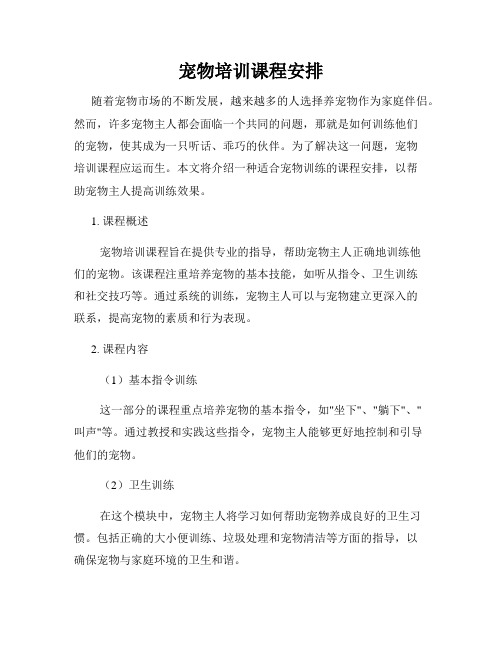 宠物培训课程安排

随着宠物市场的不断发展，越来越多的人选择养宠物作为家庭伴侣。然而，许多宠物主人都会面临一个共同的问题，那就是如何训练他们的宠物，使其成为一只听话、乖巧的伙伴。为了解决这一问题，宠物培训课程应运而生。本文将介绍一种适合宠物训练的课程安排，以帮助宠物主人提高训练效果。

1. 课程概述

宠物培训课程旨在提供专业的指导，帮助宠物主人正确地训练他们的宠物。该课程注重培养宠物的基本技能，如听从指令、卫生训练和社交技巧等。通过系统的训练，宠物主人可以与宠物建立更深入的联系，提高宠物的素质和行为表现。

2. 课程内容

（1）基本指令训练

这一部分的课程重点培养宠物的基本指令，如"坐下"、"躺下"、"叫声"等。通过教授和实践这些指令，宠物主人能够更好地控制和引导他们的宠物。

（2）卫生训练

在这个模块中，宠物主人将学习如何帮助宠物养成良好的卫生习惯。包括正确的大小便训练、垃圾处理和宠物清洁等方面的指导，以确保宠物与家庭环境的卫生和谐。